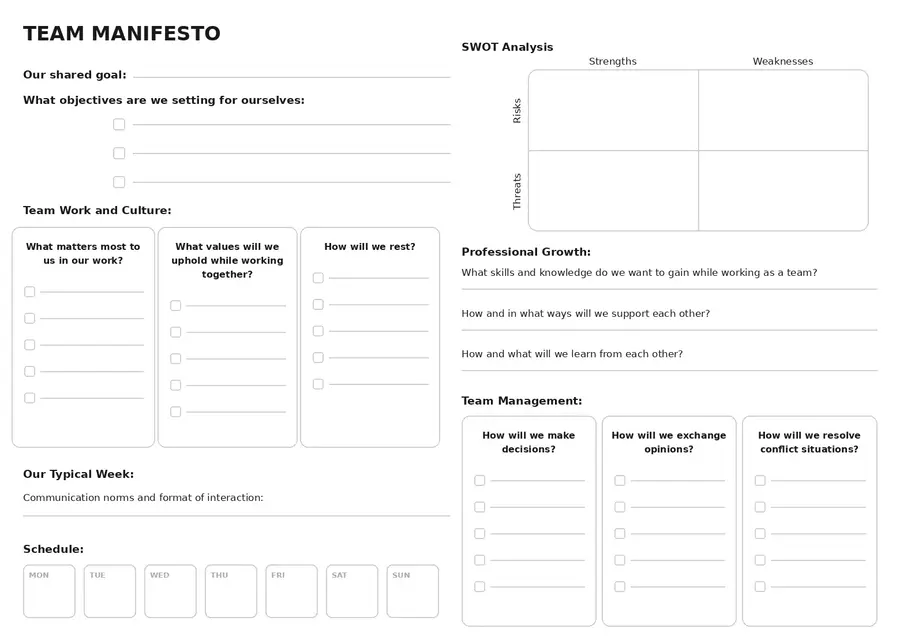 TEAM MANIFESTO

Our shared goal: ____

What objectives are we setting for ourselves:

☐ ____
☐ ____
☐ ____

Team Work and Culture:

What matters most to us in our work?

☐ ____
☐ ____
☐ ____
☐ ____
☐ ____

What values will we uphold while working together?

☐ ____
☐ ____
☐ ____
☐ ____
☐ ____

How will we rest?

☐ ____
☐ ____
☐ ____
☐ ____
☐ ____

Our Typical Week:

Communication norms and format of interaction:

____

Schedule:

MON
TUE
WED
THU
FRI
SAT
SUN

SWOT Analysis

Strengths
Weaknesses
Risks
Threats

Professional Growth:

What skills and knowledge do we want to gain while working as a team?

____

How and in what ways will we support each other?

____

How and what will we learn from each other?

____

Team Management:

How will we make decisions?

☐ ____
☐ ____
☐ ____
☐ ____
☐ ____

How will we exchange opinions?

☐ ____
☐ ____
☐ ____
☐ ____
☐ ____

How will we resolve conflict situations?

☐ ____
☐ ____
☐ ____
☐ ____
☐ ____